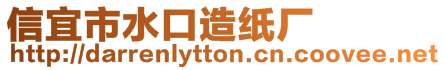 信宜市水口造纸厂
http://darrenlytton.cn.coovee.net